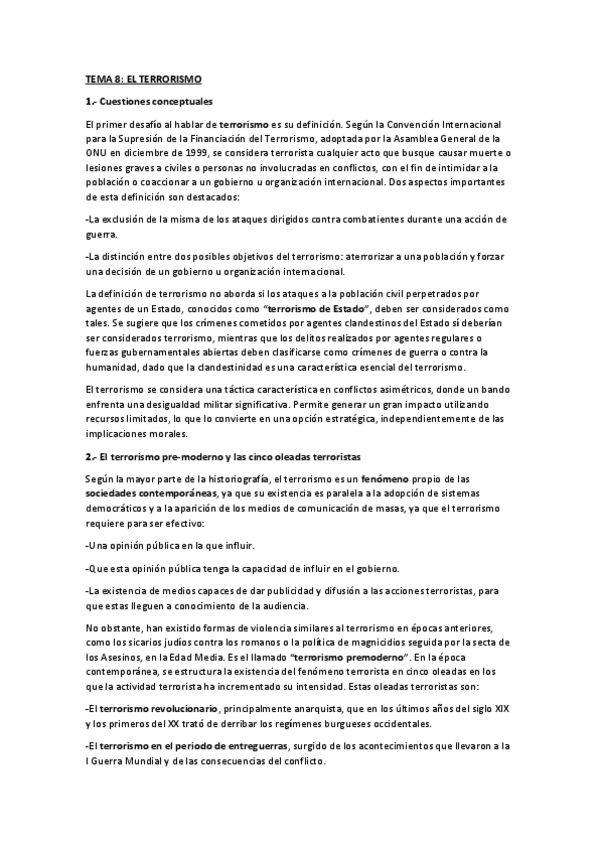 TEMA 8: EL TERRORISMO

1.- Cuestiones conceptuales

El primer desafío al hablar de terrorismo es su definición. Según la Convención Internacional para la Supresión de la Financiación del Terrorismo, adoptada por la Asamblea General de la ONU en diciembre de 1999, se considera terrorista cualquier acto que busque causar muerte o lesiones graves a civiles o personas no involucradas en conflictos, con el fin de intimidar a la población o coaccionar a un gobierno u organización internacional. Dos aspectos importantes de esta definición son destacados:

-La exclusión de la misma de los ataques dirigidos contra combatientes durante una acción de guerra.

-La distinción entre dos posibles objetivos del terrorismo: aterrorizar a una población y forzar una decisión de un gobierno u organización internacional.

La definición de terrorismo no aborda si los ataques a la población civil perpetrados por agentes de un Estado, conocidos como "terrorismo de Estado", deben ser considerados como tales. Se sugiere que los crímenes cometidos por agentes clandestinos del Estado sí deberían ser considerados terrorismo, mientras que los delitos realizados por agentes regulares o fuerzas gubernamentales abiertas deben clasificarse como crímenes de guerra o contra la humanidad, dado que la clandestinidad es una característica esencial del terrorismo.

El terrorismo se considera una táctica característica en conflictos asimétricos, donde un bando enfrenta una desigualdad militar significativa. Permite generar un gran impacto utilizando recursos limitados, lo que lo convierte en una opción estratégica, independientemente de las implicaciones morales.

2.- El terrorismo pre-moderno y las cinco oleadas terroristas

Según la mayor parte de la historiografía, el terrorismo es un fenómeno propio de las sociedades contemporáneas, ya que su existencia es paralela a la adopción de sistemas democráticos y a la aparición de los medios de comunicación de masas, ya que el terrorismo requiere para ser efectivo:

-Una opinión pública en la que influir.

-Que esta opinión pública tenga la capacidad de influir en el gobierno.

-La existencia de medios capaces de dar publicidad y difusión a las acciones terroristas, para que estas lleguen a conocimiento de la audiencia.

No obstante, han existido formas de violencia similares al terrorismo en épocas anteriores, como los sicarios judíos contra los romanos o la política de magnicidios seguida por la secta de los Asesinos, en la Edad Media. Es el llamado "terrorismo premoderno". En la época contemporánea, se estructura la existencia del fenómeno terrorista en cinco oleadas en los que la actividad terrorista ha incrementado su intensidad. Estas oleadas terroristas son:

-El terrorismo revolucionario, principalmente anarquista, que en los últimos años del siglo XIX y los primeros del XX trató de derribar los regímenes burgueses occidentales.

-El terrorismo en el periodo de entreguerras, surgido de los acontecimientos que llevaron a la I Guerra Mundial y de las consecuencias del conflicto.